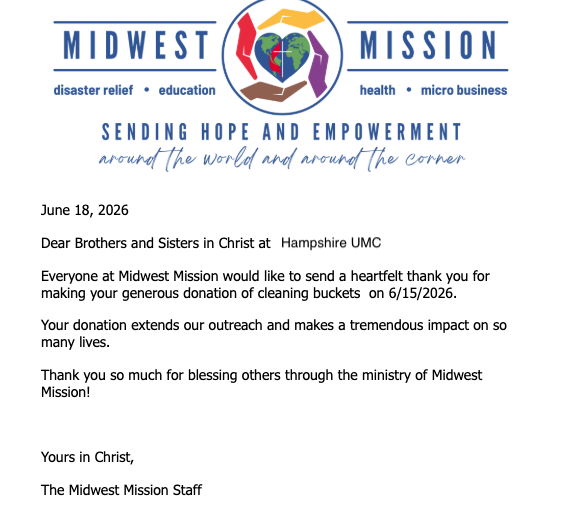 MIDWEST MISSION

disaster relief • education

health • micro business

SENDING HOPE AND EMPOWERMENT

around the world and around the corner

June 18, 2026

Dear Brothers and Sisters in Christ at Hampshire UMC

Everyone at Midwest Mission would like to send a heartfelt thank you for making your generous donation of cleaning buckets on 6/15/2026.

Your donation extends our outreach and makes a tremendous impact on so many lives.

Thank you so much for blessing others through the ministry of Midwest Mission!

Yours in Christ,

The Midwest Mission Staff